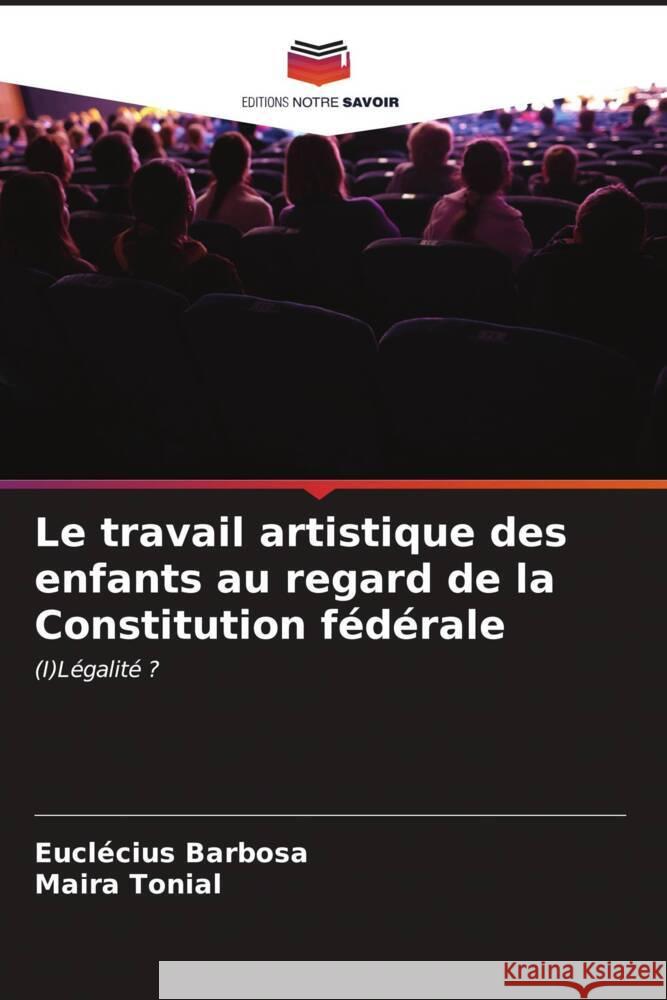 EDITIONS NOTRE SAVOIR

Le travail artistique des enfants au regard de la Constitution fédérale

(I)Légalité ?

Euclécius Barbosa
Maira Tonial